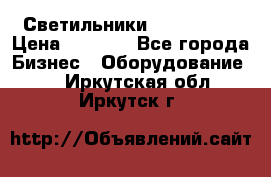 Светильники
Цена Все города
Бизнес Оборудование
Иркутская обл
Иркутск г

http://Объявлений.сайт